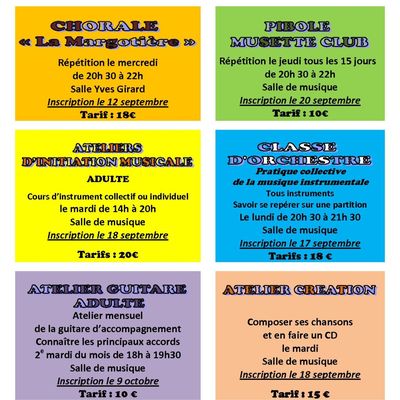 CHORALE
« La Margotière »
Répétition le mercredi
de 20h 30 à 22h
Salle Yves Girard
Inscription le 12 septembre
Tarif : 18€

PIBOLE
MUSETTE CLUB
Répétition le jeudi tous les 15 jours
de 20h 30 à 22h
Salle de musique
Inscription le 20 septembre
Tarif : 10€

ATELIERS
D'INITIATION MUSICALE
ADULTE
Cours d'instrument collectif ou individuel
le mardi de 14h à 20h
Salle de musique
Inscription le 18 septembre
Tarifs : 20€

CLASSE
D'ORCHESTRE
Pratique collective
de la musique instrumentale
Tous instruments
Savoir se repérer sur une partition
Le lundi de 20h 30 à 21h 30
Salle de musique
Inscription le 17 septembre
Tarifs : 18 €

ATELIER GUITARE
ADULTE
Atelier mensuel
de la guitare d'accompagnement
Connaître les principaux accords
2$^e$ mardi du mois de 18h à 19h30
Salle de musique
Inscription le 9 octobre
Tarif : 10 €

ATELIER CREATION
Composer ses chansons
et en faire un CD
le mardi
Salle de musique
Inscription le 18 septembre
Tarif : 15 €